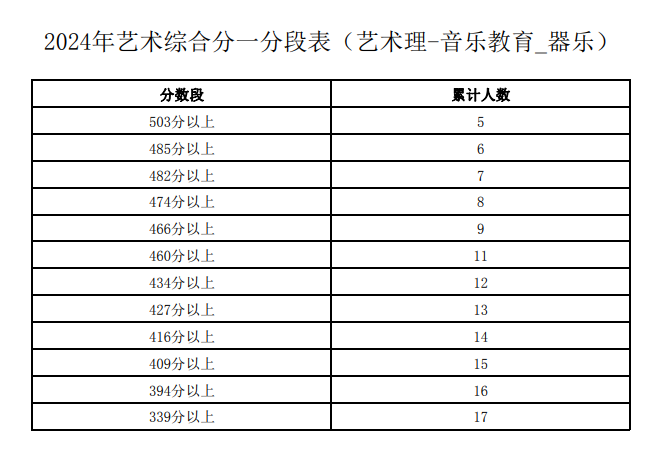 2024年艺术综合分一分段表（艺术理-音乐教育_器乐）

| 分数段 | 累计人数 |
|---|---|
| 503分以上 | 5 |
| 485分以上 | 6 |
| 482分以上 | 7 |
| 474分以上 | 8 |
| 466分以上 | 9 |
| 460分以上 | 11 |
| 434分以上 | 12 |
| 427分以上 | 13 |
| 416分以上 | 14 |
| 409分以上 | 15 |
| 394分以上 | 16 |
| 339分以上 | 17 |